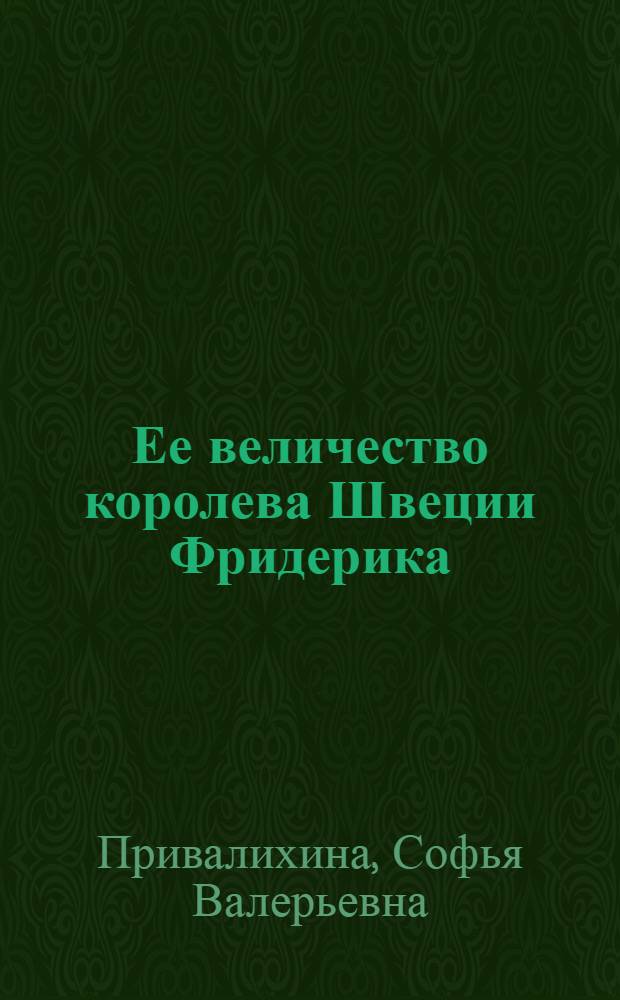 Ее величество королева Швеции Фридерика

Привалихина, Софья Валерьевна